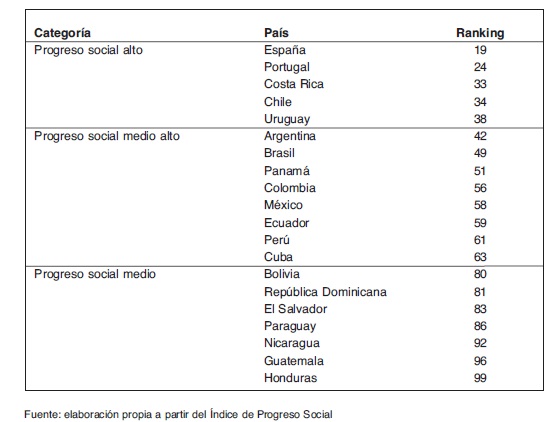 | Categoría | País | Ranking |
|---|---|---|
| Progreso social alto | España | 19 |
| | Portugal | 24 |
| | Costa Rica | 33 |
| | Chile | 34 |
| | Uruguay | 38 |
| Progreso social medio alto | Argentina | 42 |
| | Brasil | 49 |
| | Panamá | 51 |
| | Colombia | 56 |
| | México | 58 |
| | Ecuador | 59 |
| | Perú | 61 |
| | Cuba | 63 |
| Progreso social medio | Bolivia | 80 |
| | República Dominicana | 81 |
| | El Salvador | 83 |
| | Paraguay | 86 |
| | Nicaragua | 92 |
| | Guatemala | 96 |
| | Honduras | 99 |

Fuente: elaboración propia a partir del Índice de Progreso Social